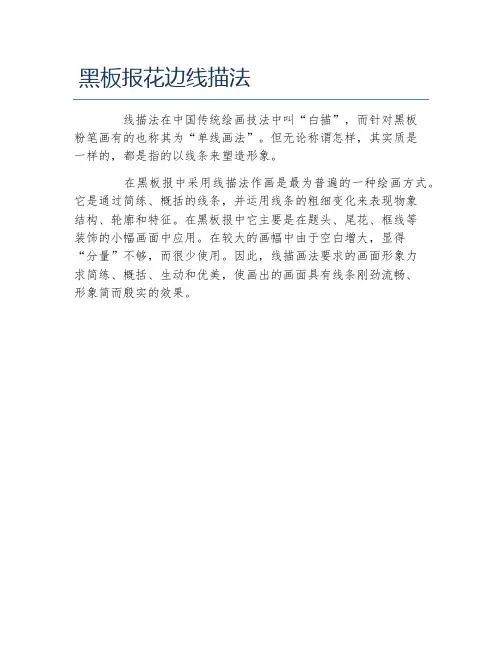 黑板报花边线描法

线描法在中国传统绘画技法中叫“白描”，而针对黑板粉笔画有的也称其为“单线画法”。但无论称谓怎样，其实质是一样的，都是指的以线条来塑造形象。

在黑板报中采用线描法作画是最为普遍的一种绘画方式。它是通过简练、概括的线条，并运用线条的粗细变化来表现物象结构、轮廓和特征。在黑板报中它主要是在题头、尾花、框线等装饰的小幅画面中应用。在较大的画幅中由于空白增大，显得“分量”不够，而很少使用。因此，线描画法要求的画面形象力求简练、概括、生动和优美，使画出的画面具有线条刚劲流畅、形象简而殷实的效果。